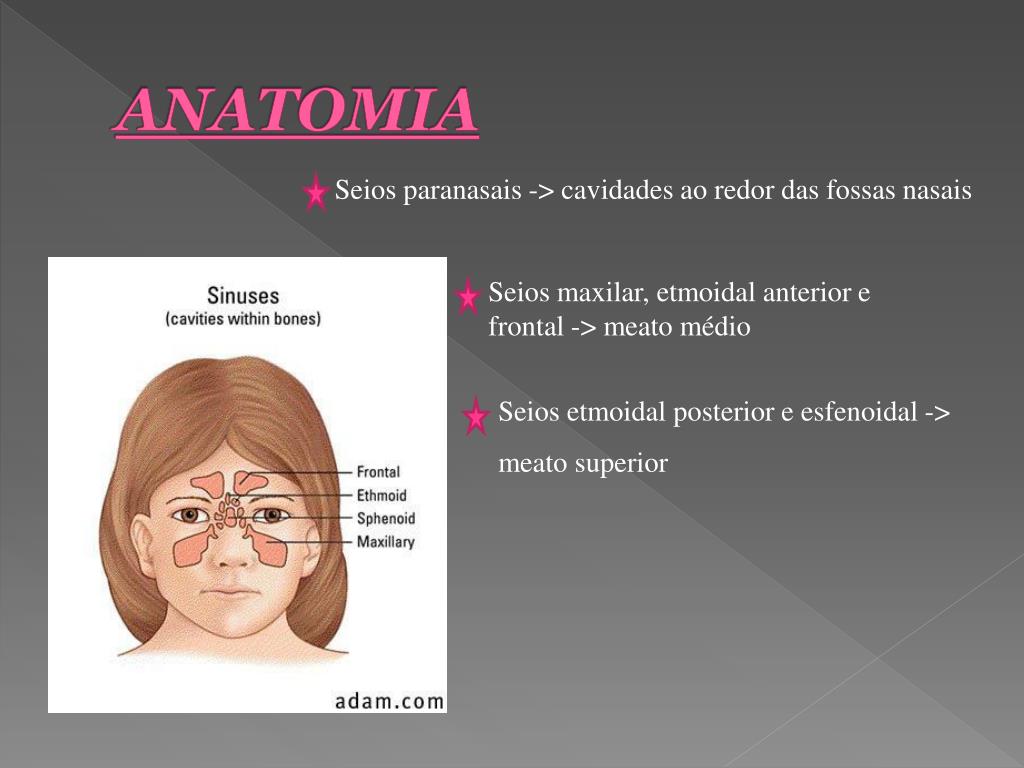 ANATOMIA

Seios paranasais -> cavidades ao redor das fossas nasais

Sinuses
(cavities within bones)

Frontal
Ethmoid
Sphenoid
Maxillary

adam.com

Seios maxilar, etmoidal anterior e frontal -> meato médio

Seios etmoidal posterior e esfenoidal -> meato superior